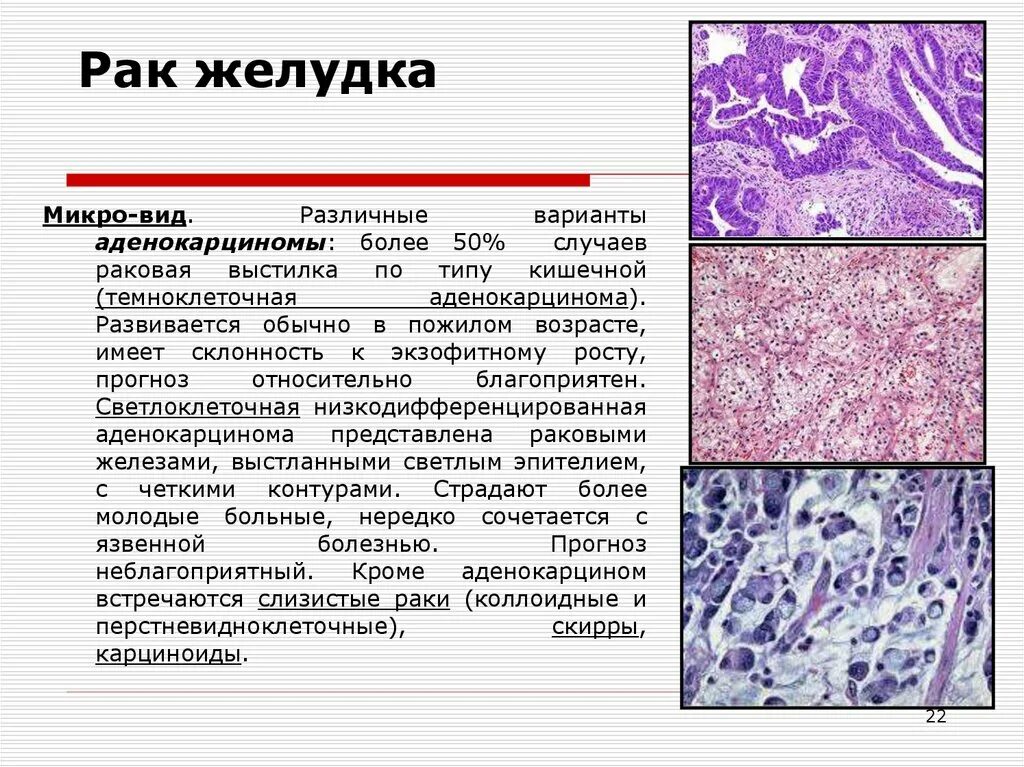 Рак желудка

Микро-вид. Различные варианты аденокарциномы: более 50% случаев раковая выстилка по типу кишечной (темноклеточная аденокарцинома). Развивается обычно в пожилом возрасте, имеет склонность к экзофитному росту, прогноз относительно благоприятен. Светлоклеточная низкодифференцированная аденокарцинома представлена раковыми железами, выстланными светлым эпителием, с четкими контурами. Страдают более молодые больные, нередко сочетается с язвенной болезнью. Прогноз неблагоприятный. Кроме аденокарцином встречаются слизистые раки (коллоидные и перстневидноклеточные), скирры, карциноиды.

22